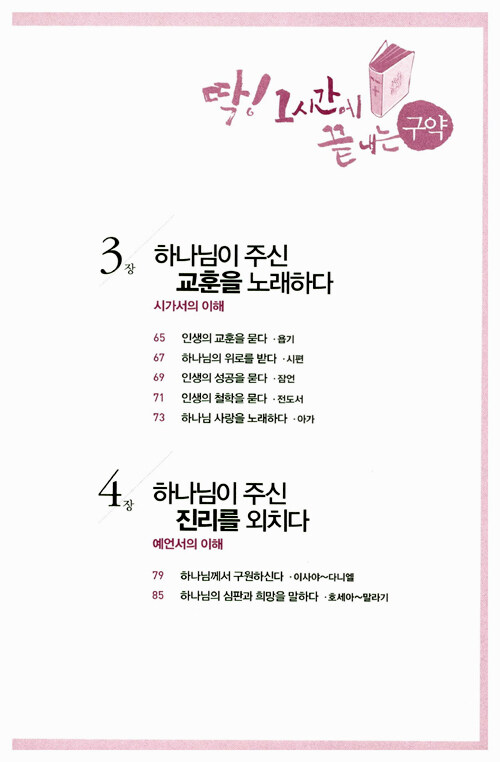 딱! 1시간에 끝내는 구약

3장 하나님이 주신
교훈을 노래하다
시가서의 이해

65 인생의 교훈을 묻다 · 욥기
67 하나님의 위로를 받다 · 시편
69 인생의 성공을 묻다 · 잠언
71 인생의 철학을 묻다 · 전도서
73 하나님 사랑을 노래하다 · 아가

4장 하나님이 주신
진리를 외치다
예언서의 이해

79 하나님께서 구원하신다 · 이사야~다니엘
85 하나님의 심판과 희망을 말하다 · 호세아~말라기